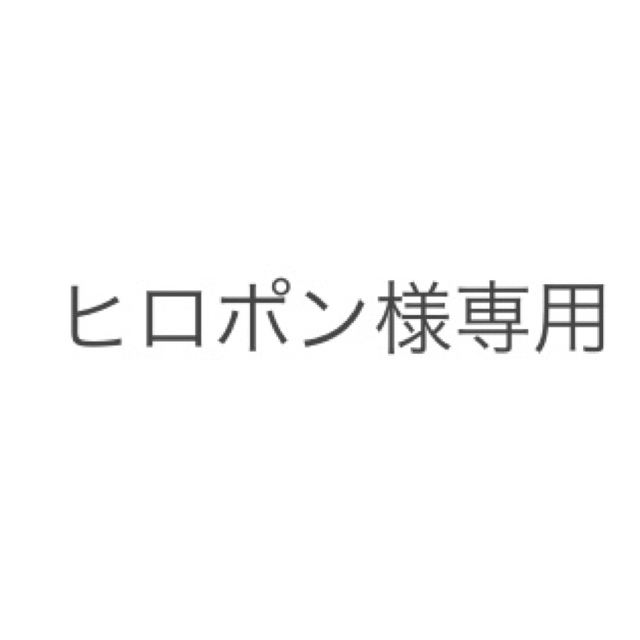 ヒロポン様専用